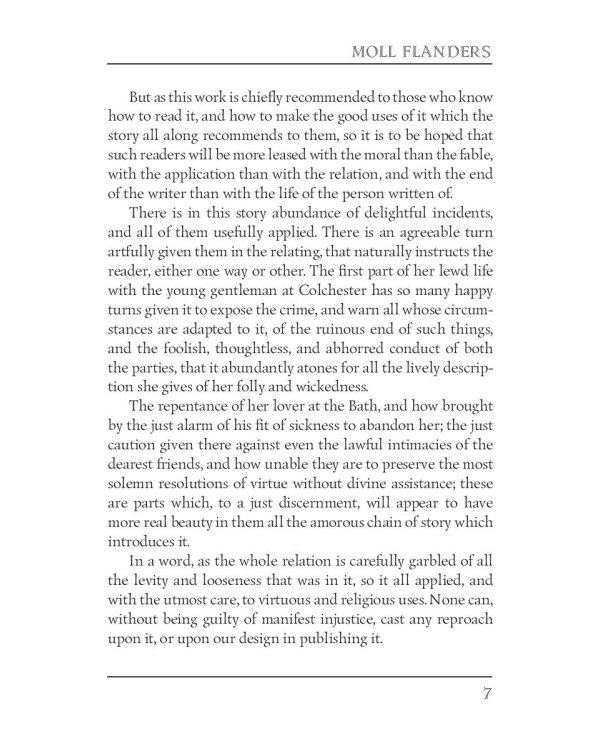 MOLL FLANDERS

But as this work is chiefly recommended to those who know how to read it, and how to make the good uses of it which the story all along recommends to them, so it is to be hoped that such readers will be more leased with the moral than the fable, with the application than with the relation, and with the end of the writer than with the life of the person written of.

There is in this story abundance of delightful incidents, and all of them usefully applied. There is an agreeable turn artfully given them in the relating, that naturally instructs the reader, either one way or other. The first part of her lewd life with the young gentleman at Colchester has so many happy turns given it to expose the crime, and warn all whose circumstances are adapted to it, of the ruinous end of such things, and the foolish, thoughtless, and abhorred conduct of both the parties, that it abundantly atones for all the lively description she gives of her folly and wickedness.

The repentance of her lover at the Bath, and how brought by the just alarm of his fit of sickness to abandon her; the just caution given there against even the lawful intimacies of the dearest friends, and how unable they are to preserve the most solemn resolutions of virtue without divine assistance; these are parts which, to a just discernment, will appear to have more real beauty in them all the amorous chain of story which introduces it.

In a word, as the whole relation is carefully garbled of all the levity and looseness that was in it, so it all applied, and with the utmost care, to virtuous and religious uses. None can, without being guilty of manifest injustice, cast any reproach upon it, or upon our design in publishing it.

7